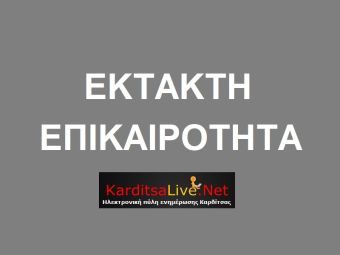 ΕΚΤΑΚΤΗ ΕΠΙΚΑΙΡΟΤΗΤΑ

KarditsaLive.Net
Ηλεκτρονική πύλη ενημέρωσης Καρδίτσας